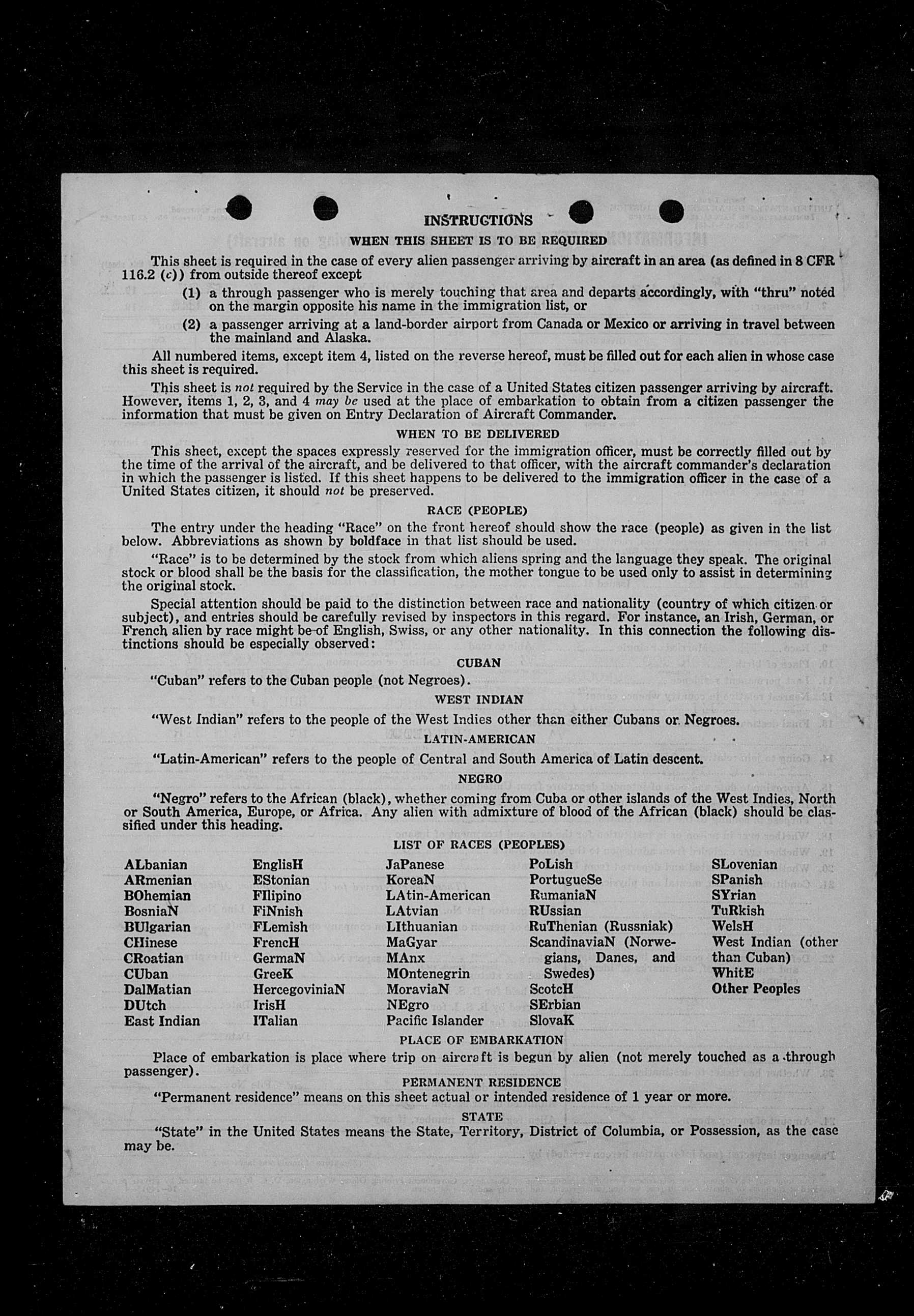 INSTRUCTIONS

WHEN THIS SHEET IS TO BE REQUIRED

This sheet is required in the case of every alien passenger arriving by aircraft in an area (as defined in 8 CFR 116.2 (c)) from outside thereof except

(1) a through passenger who is merely touching that area and departs accordingly, with "thru" noted on the margin opposite his name in the immigration list, or

(2) a passenger arriving at a land-border airport from Canada or Mexico or arriving in travel between the mainland and Alaska.

All numbered items, except item 4, listed on the reverse hereof, must be filled out for each alien in whose case this sheet is required.

This sheet is not required by the Service in the case of a United States citizen passenger arriving by aircraft. However, items 1, 2, 3, and 4 may be used at the place of embarkation to obtain from a citizen passenger the information that must be given on Entry Declaration of Aircraft Commander.

WHEN TO BE DELIVERED

This sheet, except the spaces expressly reserved for the immigration officer, must be correctly filled out by the time of the arrival of the aircraft, and be delivered to that officer, with the aircraft commander's declaration in which the passenger is listed. If this sheet happens to be delivered to the immigration officer in the case of a United States citizen, it should not be preserved.

RACE (PEOPLE)

The entry under the heading "Race" on the front hereof should show the race (people) as given in the list below. Abbreviations as shown by boldface in that list should be used.

"Race" is to be determined by the stock from which aliens spring and the language they speak. The original stock or blood shall be the basis for the classification, the mother tongue to be used only to assist in determining the original stock.

Special attention should be paid to the distinction between race and nationality (country of which citizen or subject), and entries should be carefully revised by inspectors in this regard. For instance, an Irish, German, or French alien by race might be of English, Swiss, or any other nationality. In this connection the following distinctions should be especially observed:

CUBAN

"Cuban" refers to the Cuban people (not Negroes).

WEST INDIAN

"West Indian" refers to the people of the West Indies other than either Cubans or Negroes.

LATIN-AMERICAN

"Latin-American" refers to the people of Central and South America of Latin descent.

NEGRO

"Negro" refers to the African (black), whether coming from Cuba or other islands of the West Indies, North or South America, Europe, or Africa. Any alien with admixture of blood of the African (black) should be classified under this heading.

LIST OF RACES (PEOPLES)

ALbanian
ARmenian
BOhemian
BosniaN
BUlgarian
CHinese
CRoatian
CUban
DalMatian
DUtch
East Indian

EnglisH
EStonian
FIlipino
FiNnish
FLemish
FrencH
GermaN
GreeK
HercegoviniaN
IrisH
ITalian

JaPanese
KoreaN
LAtin-American
LAtvian
LIthuanian
MaGyar
MAnx
MOntenegrin
MoraviaN
NEgro
Pacific Islander

PoLish
PortugueSe
RumaniaN
RUssian
RuThenian (Russniak)
ScandinaviaN (Norwegians, Danes, and Swedes)
ScotcH
SErbian
SlovaK

SLovenian
SPanish
SYrian
TuRkish
WelsH
West Indian (other than Cuban)
WhitE
Other Peoples

PLACE OF EMBARKATION

Place of embarkation is place where trip on aircraft is begun by alien (not merely touched as a through passenger).

PERMANENT RESIDENCE

"Permanent residence" means on this sheet actual or intended residence of 1 year or more.

STATE

"State" in the United States means the State, Territory, District of Columbia, or Possession, as the case may be.